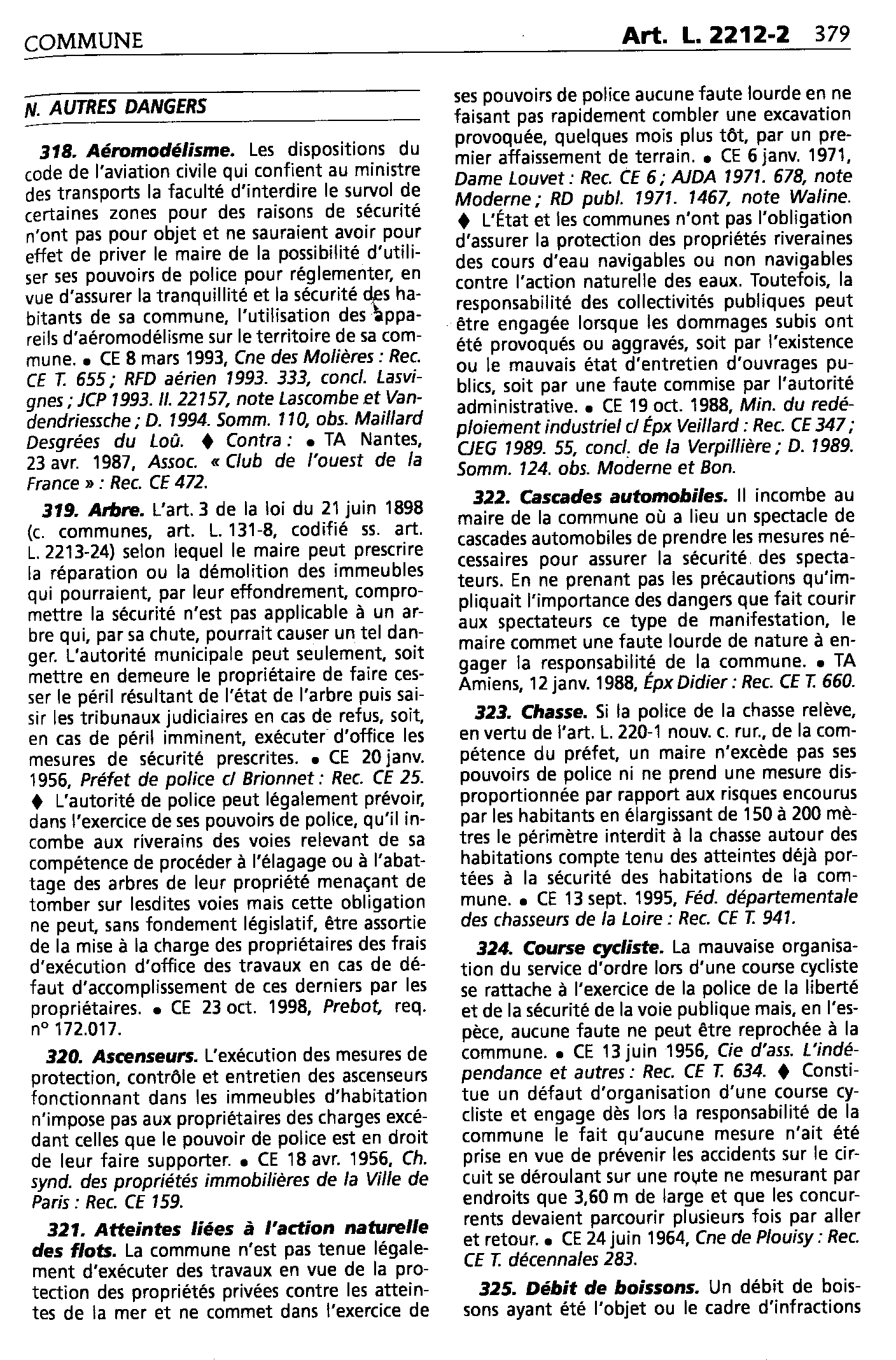 COMMUNE Art. L. 2212-2 379

N. AUTRES DANGERS

318. Aéromodélisme. Les dispositions du code de l'aviation civile qui confient au ministre des transports la faculté d'interdire le survol de certaines zones pour des raisons de sécurité n'ont pas pour objet et ne sauraient avoir pour effet de priver le maire de la possibilité d'utiliser ses pouvoirs de police pour réglementer, en vue d'assurer la tranquillité et la sécurité des habitants de sa commune, l'utilisation des appareils d'aéromodélisme sur le territoire de sa commune. • CE 8 mars 1993, Cne des Molières : Rec. CE T. 655 ; RFD aérien 1993. 333, concl. Lasvignes ; JCP 1993. II. 22157, note Lascombe et Vandendriessche ; D. 1994. Somm. 110, obs. Maillard Desgrées du Loû. ♦ Contra : • TA Nantes, 23 avr. 1987, Assoc. « Club de l'ouest de la France » : Rec. CE 472.

319. Arbre. L'art. 3 de la loi du 21 juin 1898 (c. communes, art. L. 131-8, codifié ss. art. L. 2213-24) selon lequel le maire peut prescrire la réparation ou la démolition des immeubles qui pourraient, par leur effondrement, compromettre la sécurité n'est pas applicable à un arbre qui, par sa chute, pourrait causer un tel danger. L'autorité municipale peut seulement, soit mettre en demeure le propriétaire de faire cesser le péril résultant de l'état de l'arbre puis saisir les tribunaux judiciaires en cas de refus, soit, en cas de péril imminent, exécuter d'office les mesures de sécurité prescrites. • CE 20 janv. 1956, Préfet de police c/ Brionnet : Rec. CE 25. ♦ L'autorité de police peut légalement prévoir, dans l'exercice de ses pouvoirs de police, qu'il incombe aux riverains des voies relevant de sa compétence de procéder à l'élagage ou à l'abattage des arbres de leur propriété menaçant de tomber sur lesdites voies mais cette obligation ne peut, sans fondement législatif, être assortie de la mise à la charge des propriétaires des frais d'exécution d'office des travaux en cas de défaut d'accomplissement de ces derniers par les propriétaires. • CE 23 oct. 1998, Prebot, req. n° 172.017.

320. Ascenseurs. L'exécution des mesures de protection, contrôle et entretien des ascenseurs fonctionnant dans les immeubles d'habitation n'impose pas aux propriétaires des charges excédant celles que le pouvoir de police est en droit de leur faire supporter. • CE 18 avr. 1956, Ch. synd. des propriétés immobilières de la Ville de Paris : Rec. CE 159.

321. Atteintes liées à l'action naturelle des flots. La commune n'est pas tenue légalement d'exécuter des travaux en vue de la protection des propriétés privées contre les atteintes de la mer et ne commet dans l'exercice de ses pouvoirs de police aucune faute lourde en ne faisant pas rapidement combler une excavation provoquée, quelques mois plus tôt, par un premier affaissement de terrain. • CE 6 janv. 1971, Dame Louvet : Rec. CE 6 ; AJDA 1971. 678, note Moderne ; RD publ. 1971. 1467, note Waline. ♦ L'État et les communes n'ont pas l'obligation d'assurer la protection des propriétés riveraines des cours d'eau navigables ou non navigables contre l'action naturelle des eaux. Toutefois, la responsabilité des collectivités publiques peut être engagée lorsque les dommages subis ont été provoqués ou aggravés, soit par l'existence ou le mauvais état d'entretien d'ouvrages publics, soit par une faute commise par l'autorité administrative. • CE 19 oct. 1988, Min. du redéploiement industriel c/ Épx Veillard : Rec. CE 347 ; CJEG 1989. 55, concl. de la Verpillière ; D. 1989. Somm. 124. obs. Moderne et Bon.

322. Cascades automobiles. Il incombe au maire de la commune où a lieu un spectacle de cascades automobiles de prendre les mesures nécessaires pour assurer la sécurité des spectateurs. En ne prenant pas les précautions qu'impliquait l'importance des dangers que fait courir aux spectateurs ce type de manifestation, le maire commet une faute lourde de nature à engager la responsabilité de la commune. • TA Amiens, 12 janv. 1988, Épx Didier : Rec. CE T. 660.

323. Chasse. Si la police de la chasse relève, en vertu de l'art. L. 220-1 nouv. c. rur., de la compétence du préfet, un maire n'excède pas ses pouvoirs de police ni ne prend une mesure disproportionnée par rapport aux risques encourus par les habitants en élargissant de 150 à 200 mètres le périmètre interdit à la chasse autour des habitations compte tenu des atteintes déjà portées à la sécurité des habitations de la commune. • CE 13 sept. 1995, Féd. départementale des chasseurs de la Loire : Rec. CE T. 941.

324. Course cycliste. La mauvaise organisation du service d'ordre lors d'une course cycliste se rattache à l'exercice de la police de la liberté et de la sécurité de la voie publique mais, en l'espèce, aucune faute ne peut être reprochée à la commune. • CE 13 juin 1956, Cie d'ass. L'indépendance et autres : Rec. CE T. 634. ♦ Constitue un défaut d'organisation d'une course cycliste et engage dès lors la responsabilité de la commune le fait qu'aucune mesure n'ait été prise en vue de prévenir les accidents sur le circuit se déroulant sur une route ne mesurant par endroits que 3,60 m de large et que les concurrents devaient parcourir plusieurs fois par aller et retour. • CE 24 juin 1964, Cne de Plouisy : Rec. CE T. décennales 283.

325. Débit de boissons. Un débit de boissons ayant été l'objet ou le cadre d'infractions